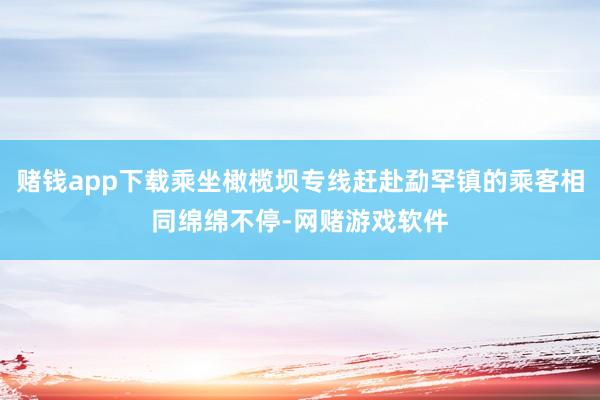 赌钱app下载乘坐橄榄坝专线赶赴勐罕镇的乘客相同绵绵不停-网赌游戏软件